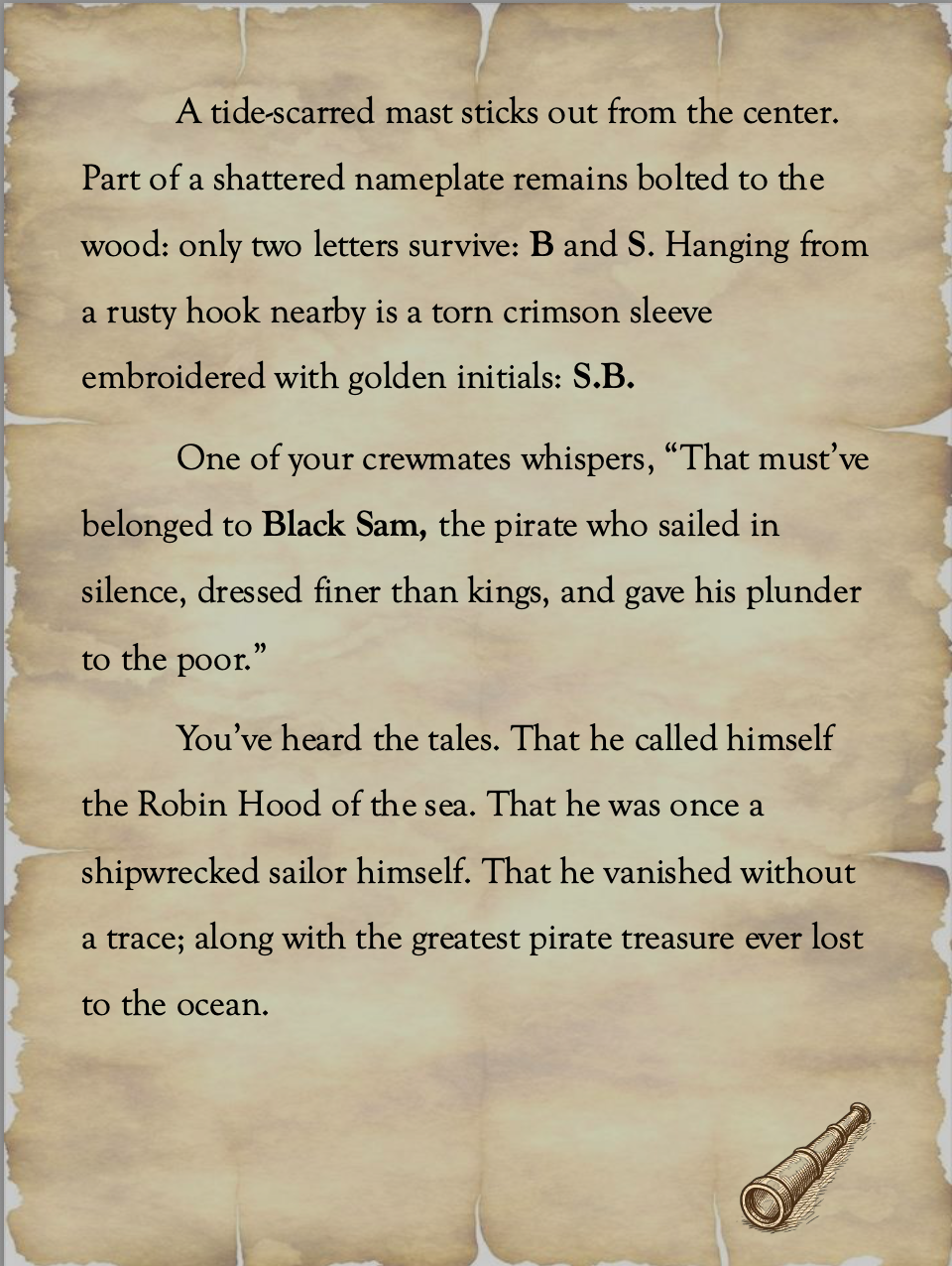 A tide-scarred mast sticks out from the center. Part of a shattered nameplate remains bolted to the wood: only two letters survive: B and S. Hanging from a rusty hook nearby is a torn crimson sleeve embroidered with golden initials: S.B.

One of your crewmates whispers, "That must've belonged to Black Sam, the pirate who sailed in silence, dressed finer than kings, and gave his plunder to the poor."

You've heard the tales. That he called himself the Robin Hood of the sea. That he was once a shipwrecked sailor himself. That he vanished without a trace; along with the greatest pirate treasure ever lost to the ocean.